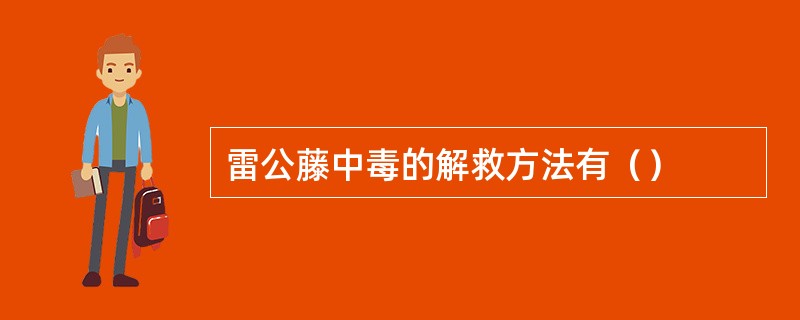 雷公藤中毒的解救方法有（）